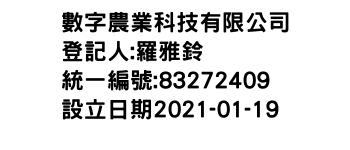 數字農業科技有限公司
登記人:羅雅鈴
統一編號:83272409
設立日期2021-01-19